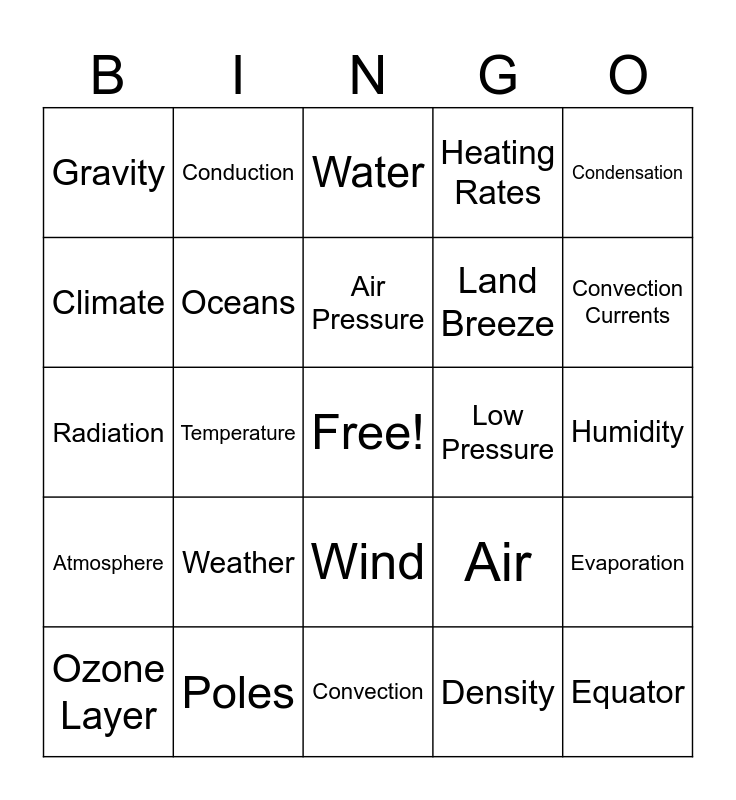 | B | I | N | G | O |
|---|---|---|---|---|
| Gravity | Conduction | Water | Heating Rates | Condensation |
| Climate | Oceans | Air Pressure | Land Breeze | Convection Currents |
| Radiation | Temperature | Free! | Low Pressure | Humidity |
| Atmosphere | Weather | Wind | Air | Evaporation |
| Ozone Layer | Poles | Convection | Density | Equator |